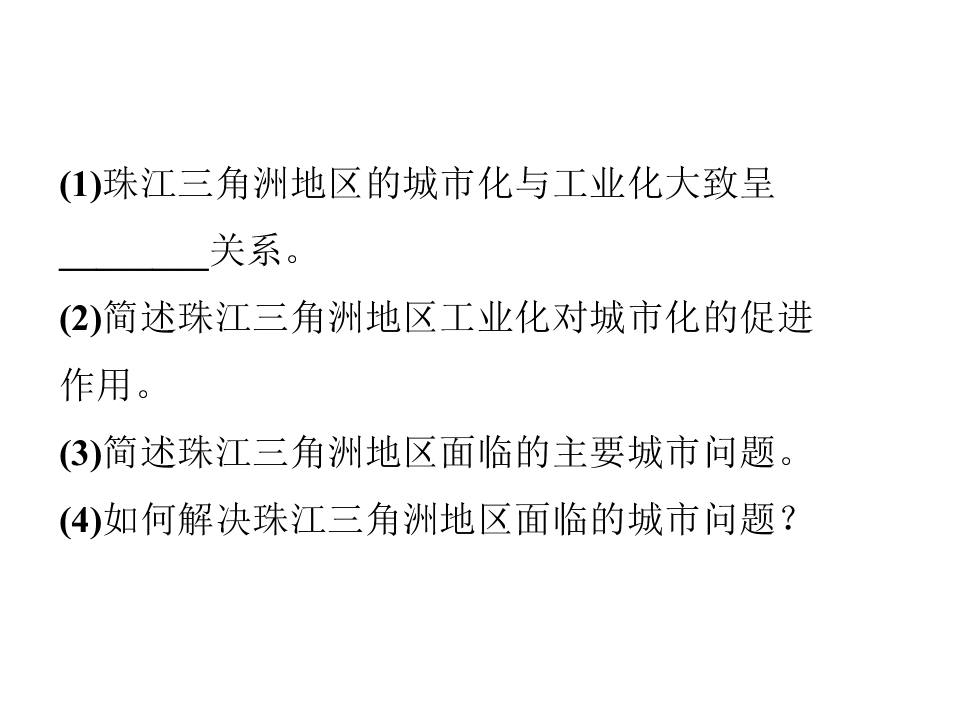 (1)珠江三角洲地区的城市化与工业化大致呈________关系。
(2)简述珠江三角洲地区工业化对城市化的促进作用。
(3)简述珠江三角洲地区面临的主要城市问题。
(4)如何解决珠江三角洲地区面临的城市问题？